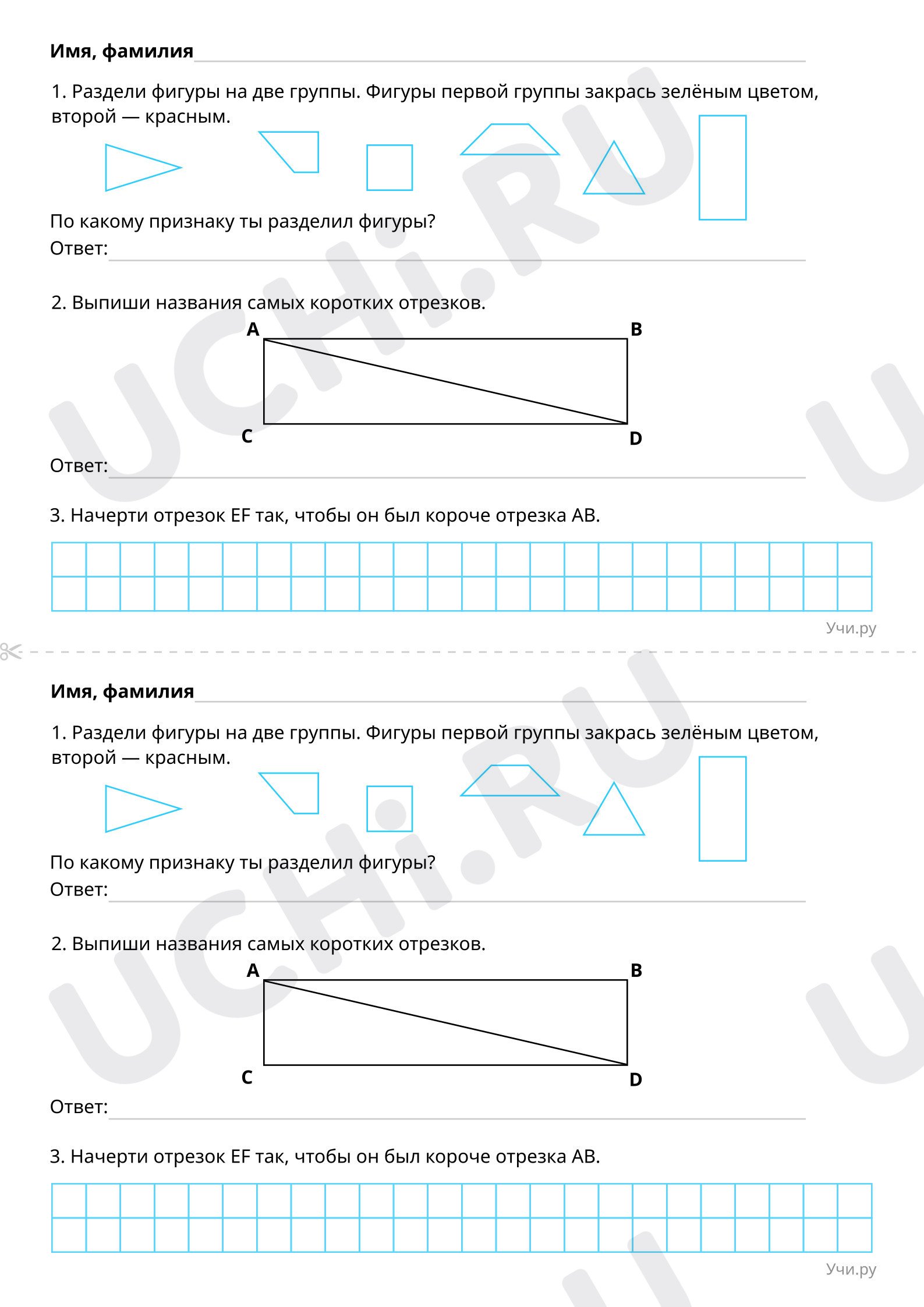 Имя, фамилия ____

1. Раздели фигуры на две группы. Фигуры первой группы закрась зелёным цветом, второй — красным.

По какому признаку ты разделил фигуры?
Ответ: ____

2. Выпиши названия самых коротких отрезков.

A
B
C
D

Ответ: ____

3. Начерти отрезок EF так, чтобы он был короче отрезка AB.

Учи.ру

Имя, фамилия ____

1. Раздели фигуры на две группы. Фигуры первой группы закрась зелёным цветом, второй — красным.

По какому признаку ты разделил фигуры?
Ответ: ____

2. Выпиши названия самых коротких отрезков.

A
B
C
D

Ответ: ____

3. Начерти отрезок EF так, чтобы он был короче отрезка AB.

Учи.ру

UCHi.RU